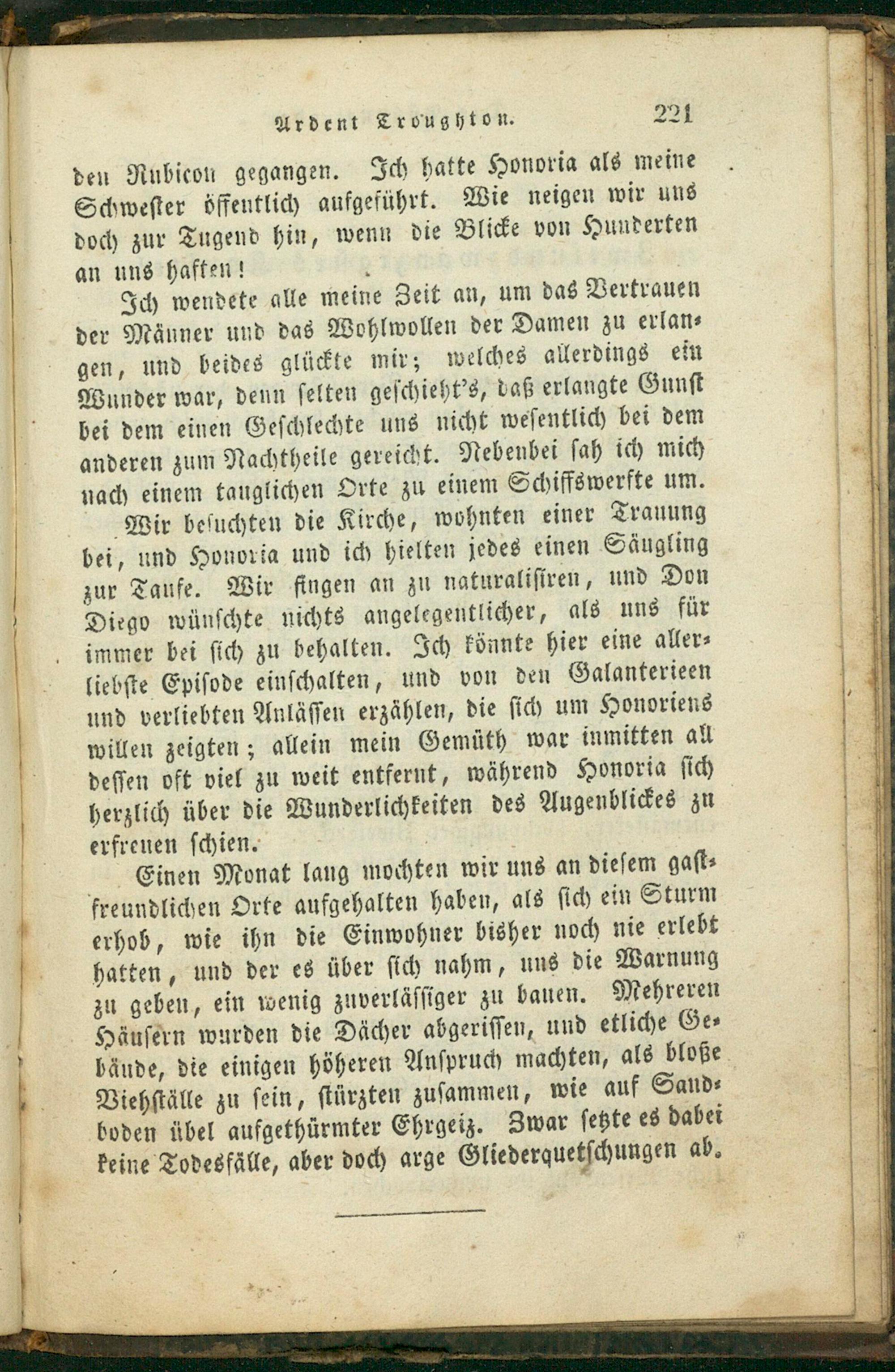 Ardent Troughton. 221

den Rubicon gegangen. Ich hatte Honoria als meine Schwester öffentlich aufgeführt. Wie neigen wir uns doch zur Tugend hin, wenn die Blicke von Hunderten an uns haften!

Ich wendete alle meine Zeit an, um das Vertrauen der Männer und das Wohlwollen der Damen zu erlangen, und beides glückte mir; welches allerdings ein Wunder war, denn selten geschieht's, daß erlangte Gunst bei dem einen Geschlechte uns nicht wesentlich bei dem anderen zum Nachtheile gereicht. Nebenbei sah ich mich nach einem tauglichen Orte zu einem Schiffswerfte um.

Wir besuchten die Kirche, wohnten einer Trauung bei, und Honoria und ich hielten jedes einen Säugling zur Taufe. Wir fingen an zu naturalisiren, und Don Diego wünschte nichts angelegentlicher, als uns für immer bei sich zu behalten. Ich könnte hier eine allerliebste Episode einschalten, und von den Galanterieen und verliebten Anlässen erzählen, die sich um Honoriens willen zeigten; allein mein Gemüth war inmitten all dessen oft viel zu weit entfernt, während Honoria sich herzlich über die Wunderlichkeiten des Augenblickes zu erfreuen schien.

Einen Monat lang mochten wir uns an diesem gastfreundlichen Orte aufgehalten haben, als sich ein Sturm erhob, wie ihn die Einwohner bisher noch nie erlebt hatten, und der es über sich nahm, uns die Warnung zu geben, ein wenig zuverlässiger zu bauen. Mehreren Häusern wurden die Dächer abgerissen, und etliche Gebäude, die einigen höheren Anspruch machten, als bloße Viehställe zu sein, stürzten zusammen, wie auf Sandboden übel aufgethürmter Ehrgeiz. Zwar setzte es dabei keine Todesfälle, aber doch arge Gliederquetschungen ab.